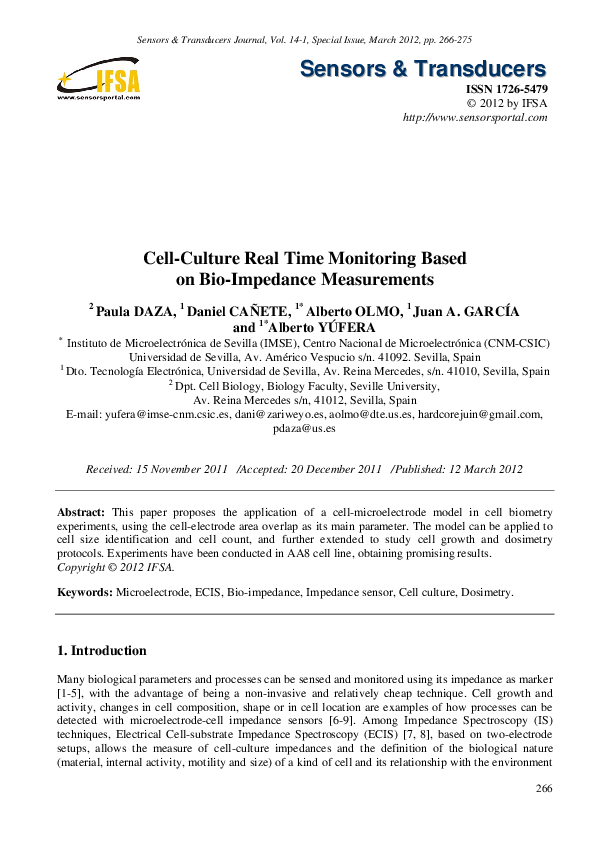 Sensors & Transducers Journal, Vol. 14-1, Special Issue, March 2012, pp. 266-275

IFSA
www.sensorsportal.com

Sensors & Transducers
ISSN 1726-5479
© 2012 by IFSA
http://www.sensorsportal.com

Cell-Culture Real Time Monitoring Based on Bio-Impedance Measurements

$^2$ Paula DAZA, $^1$ Daniel CAÑETE, $^{1*}$ Alberto OLMO, $^1$ Juan A. GARCÍA and $^{1*}$Alberto YÚFERA

$^*$ Instituto de Microelectrónica de Sevilla (IMSE), Centro Nacional de Microelectrónica (CNM-CSIC) Universidad de Sevilla, Av. Américo Vespucio s/n. 41092. Sevilla, Spain
$^1$ Dto. Tecnología Electrónica, Universidad de Sevilla, Av. Reina Mercedes, s/n. 41010, Sevilla, Spain
$^2$ Dpt. Cell Biology, Biology Faculty, Seville University, Av. Reina Mercedes s/n, 41012, Sevilla, Spain
E-mail: yufera@imse-cnm.csic.es, dani@zariweyo.es, aolmo@dte.us.es, hardcorejuin@gmail.com, pdaza@us.es

Received: 15 November 2011 /Accepted: 20 December 2011 /Published: 12 March 2012

Abstract: This paper proposes the application of a cell-microelectrode model in cell biometry experiments, using the cell-electrode area overlap as its main parameter. The model can be applied to cell size identification and cell count, and further extended to study cell growth and dosimetry protocols. Experiments have been conducted in AA8 cell line, obtaining promising results.
Copyright © 2012 IFSA.

Keywords: Microelectrode, ECIS, Bio-impedance, Impedance sensor, Cell culture, Dosimetry.

1. Introduction

Many biological parameters and processes can be sensed and monitored using its impedance as marker [1-5], with the advantage of being a non-invasive and relatively cheap technique. Cell growth and activity, changes in cell composition, shape or in cell location are examples of how processes can be detected with microelectrode-cell impedance sensors [6-9]. Among Impedance Spectroscopy (IS) techniques, Electrical Cell-substrate Impedance Spectroscopy (ECIS) [7, 8], based on two-electrode setups, allows the measure of cell-culture impedances and the definition of the biological nature (material, internal activity, motility and size) of a kind of cell and its relationship with the environment

266